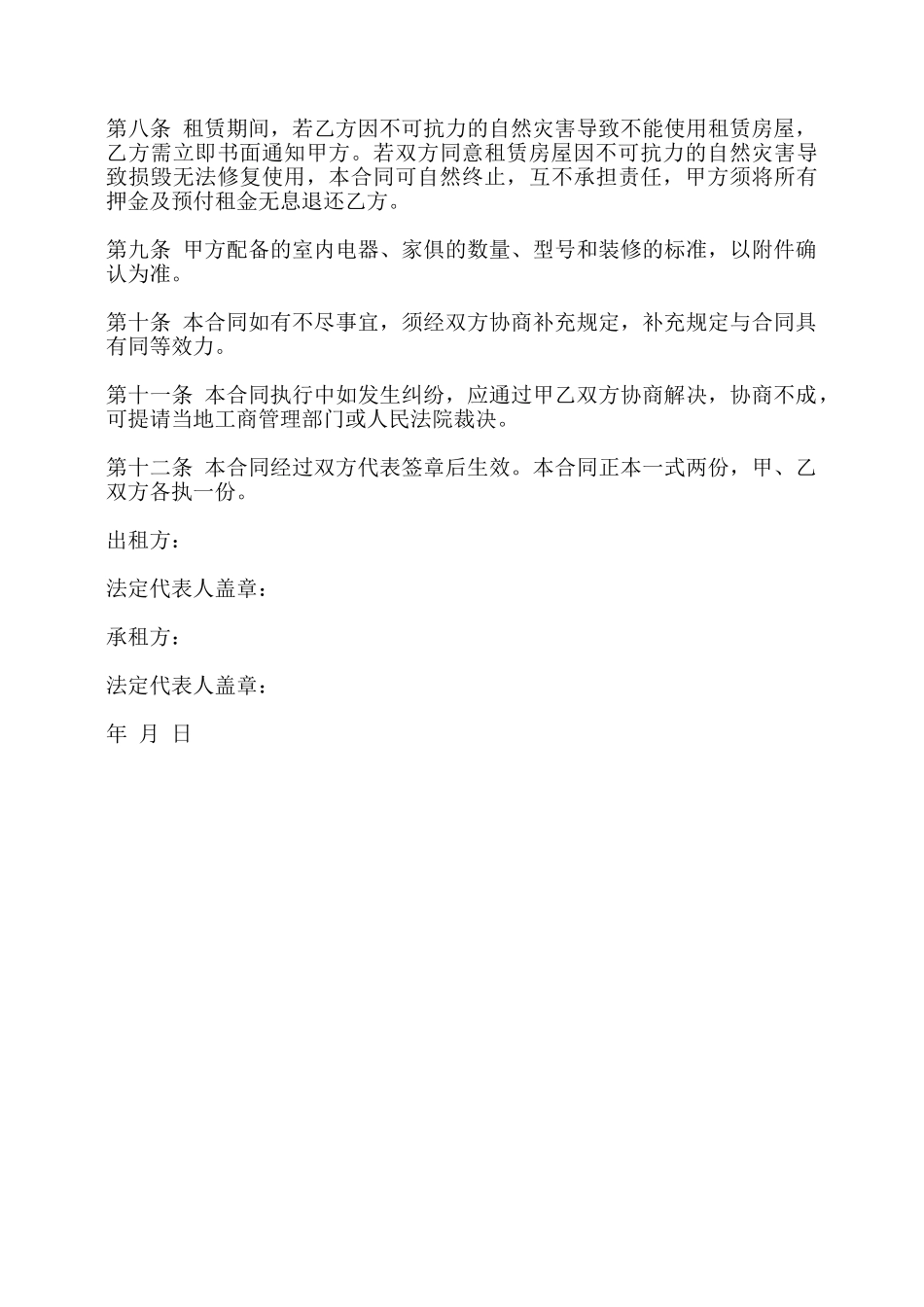 第八条 租赁期间，若乙方因不可抗力的自然灾害导致不能使用租赁房屋，乙方需立即书面通知甲方。若双方同意租赁房屋因不可抗力的自然灾害导致损毁无法修复使用，本合同可自然终止，互不承担责任，甲方须将所有押金及预付租金无息退还乙方。

第九条 甲方配备的室内电器、家俱的数量、型号和装修的标准，以附件确认为准。

第十条 本合同如有不尽事宜，须经双方协商补充规定，补充规定与合同具有同等效力。

第十一条 本合同执行中如发生纠纷，应通过甲乙双方协商解决，协商不成，可提请当地工商管理部门或人民法院裁决。

第十二条 本合同经过双方代表签章后生效。本合同正本一式两份，甲、乙双方各执一份。

出租方：

法定代表人盖章：

承租方：

法定代表人盖章：

年 月 日